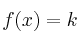 $f(x) = k$